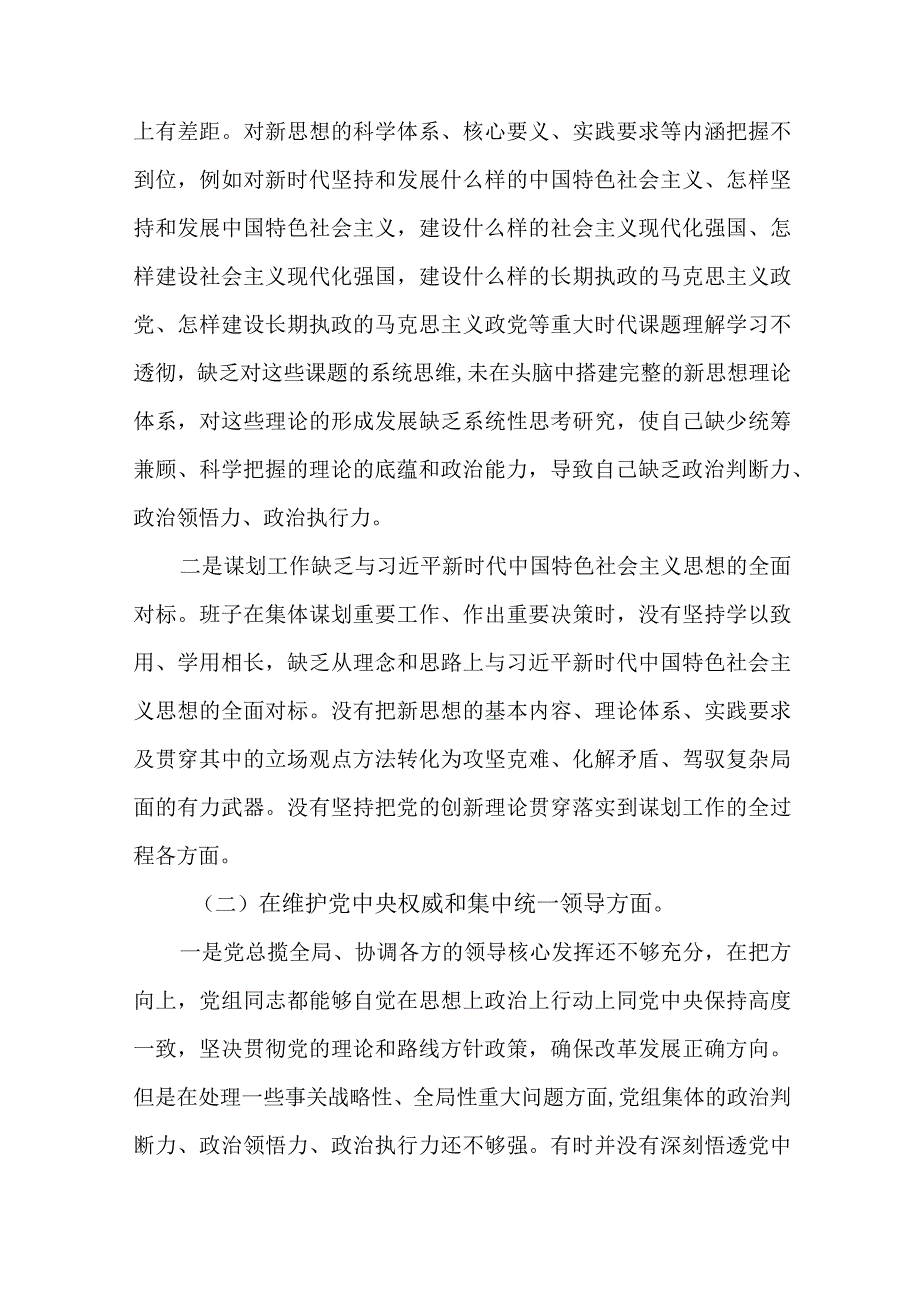 上有差距。对新思想的科学体系、核心要义、实践要求等内涵把握不到位，例如对新时代坚持和发展什么样的中国特色社会主义、怎样坚持和发展中国特色社会主义，建设什么样的社会主义现代化强国、怎样建设社会主义现代化强国，建设什么样的长期执政的马克思主义政党、怎样建设长期执政的马克思主义政党等重大时代课题理解学习不透彻，缺乏对这些课题的系统思维,未在头脑中搭建完整的新思想理论体系，对这些理论的形成发展缺乏系统性思考研究，使自己缺少统筹兼顾、科学把握的理论的底蕴和政治能力，导致自己缺乏政治判断力、政治领悟力、政治执行力。

二是谋划工作缺乏与习近平新时代中国特色社会主义思想的全面对标。班子在集体谋划重要工作、作出重要决策时，没有坚持学以致用、学用相长，缺乏从理念和思路上与习近平新时代中国特色社会主义思想的全面对标。没有把新思想的基本内容、理论体系、实践要求及贯穿其中的立场观点方法转化为攻坚克难、化解矛盾、驾驭复杂局面的有力武器。没有坚持把党的创新理论贯穿落实到谋划工作的全过程各方面。

（二）在维护党中央权威和集中统一领导方面。

一是党总揽全局、协调各方的领导核心发挥还不够充分，在把方向上，党组同志都能够自觉在思想上政治上行动上同党中央保持高度一致，坚决贯彻党的理论和路线方针政策，确保改革发展正确方向。但是在处理一些事关战略性、全局性重大问题方面,党组集体的政治判断力、政治领悟力、政治执行力还不够强。有时并没有深刻悟透党中